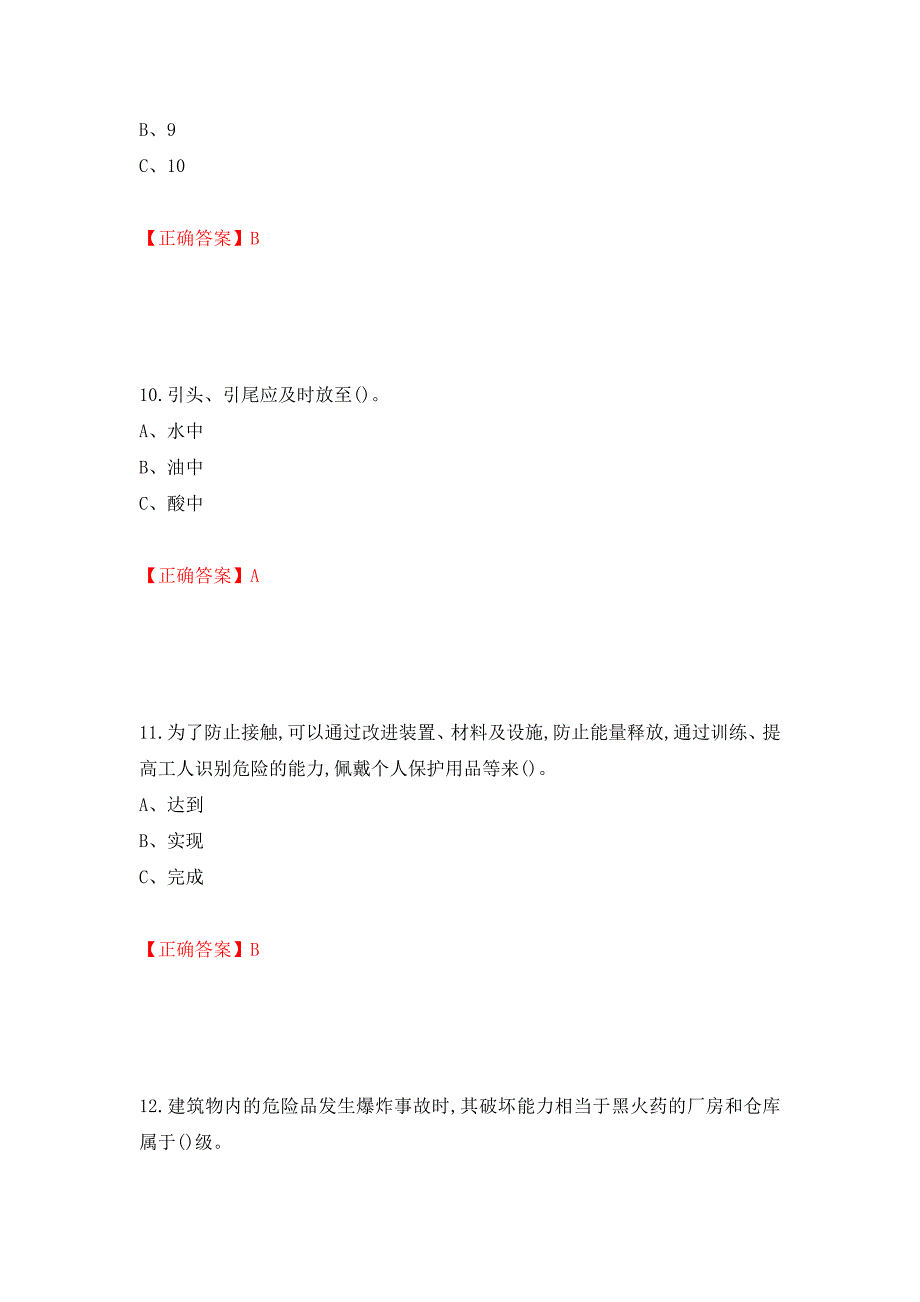 B、9
C、10

【正确答案】B

10.引头、引尾应及时放至()。
A、水中
B、油中
C、酸中

【正确答案】A

11.为了防止接触,可以通过改进装置、材料及设施,防止能量释放,通过训练、提高工人识别危险的能力,佩戴个人保护用品等来()。
A、达到
B、实现
C、完成

【正确答案】B

12.建筑物内的危险品发生爆炸事故时,其破坏能力相当于黑火药的厂房和仓库属于()级。